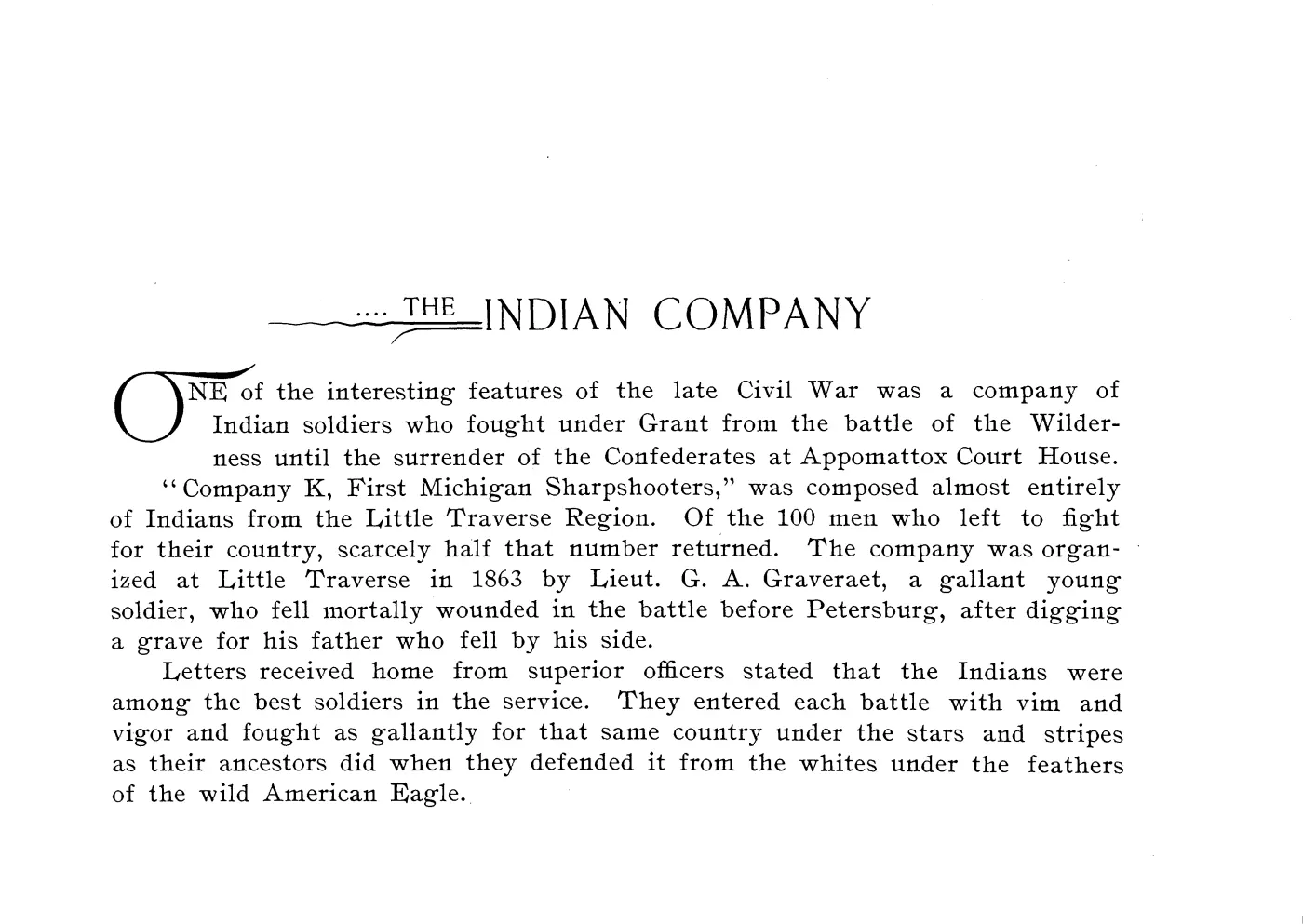 .... THE INDIAN COMPANY

ONE of the interesting features of the late Civil War was a company of Indian soldiers who fought under Grant from the battle of the Wilderness until the surrender of the Confederates at Appomattox Court House.

"Company K, First Michigan Sharpshooters," was composed almost entirely of Indians from the Little Traverse Region. Of the 100 men who left to fight for their country, scarcely half that number returned. The company was organized at Little Traverse in 1863 by Lieut. G. A. Graveraet, a gallant young soldier, who fell mortally wounded in the battle before Petersburg, after digging a grave for his father who fell by his side.

Letters received home from superior officers stated that the Indians were among the best soldiers in the service. They entered each battle with vim and vigor and fought as gallantly for that same country under the stars and stripes as their ancestors did when they defended it from the whites under the feathers of the wild American Eagle.